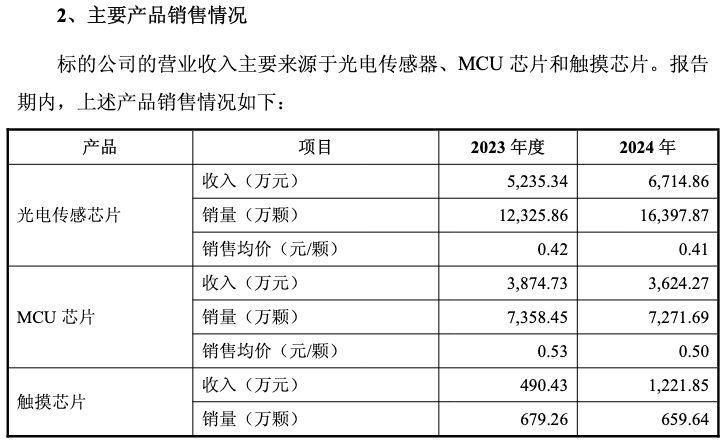 2、主要产品销售情况

标的公司的营业收入主要来源于光电传感器、MCU芯片和触摸芯片。报告期内，上述产品销售情况如下：

| 产品 | 项目 | 2023年度 | 2024年 |
|---|---|---|---|
| 光电传感芯片 | 收入（万元） | 5,235.34 | 6,714.86 |
|  | 销量（万颗） | 12,325.86 | 16,397.87 |
|  | 销售均价（元/颗） | 0.42 | 0.41 |
| MCU芯片 | 收入（万元） | 3,874.73 | 3,624.27 |
|  | 销量（万颗） | 7,358.45 | 7,271.69 |
|  | 销售均价（元/颗） | 0.53 | 0.50 |
| 触摸芯片 | 收入（万元） | 490.43 | 1,221.85 |
|  | 销量（万颗） | 679.26 | 659.64 |